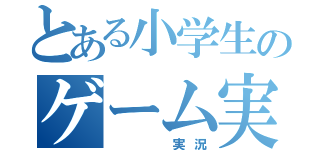 とある小学生の
ゲーム実
実況